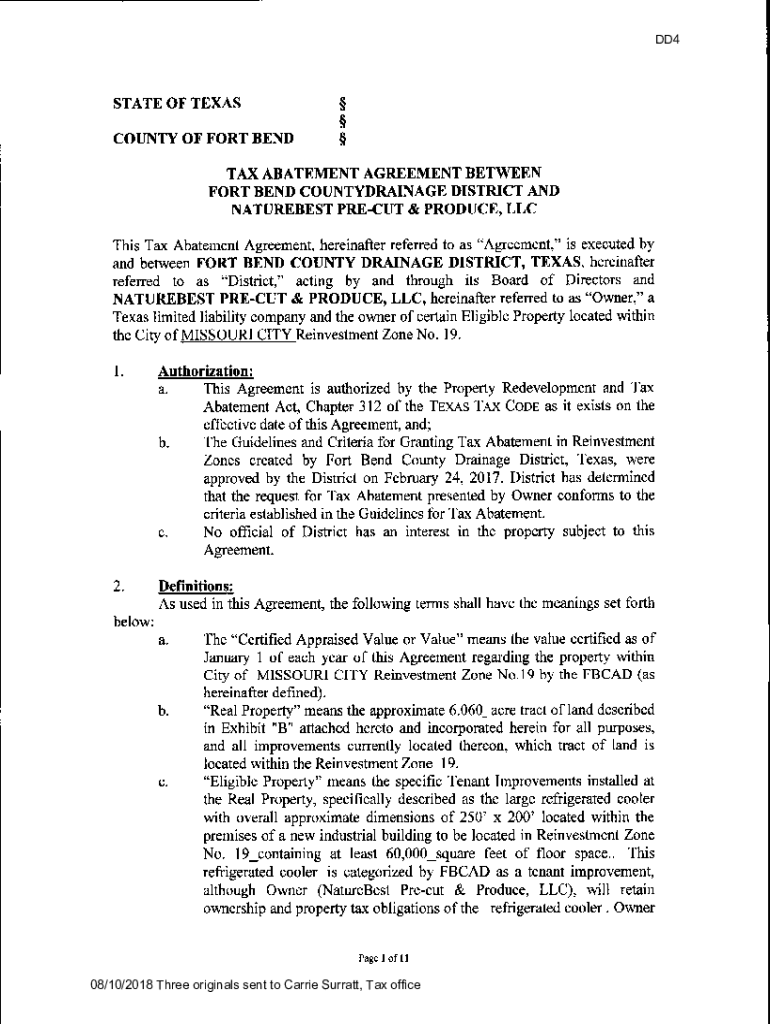 DD4

STATE OF TEXAS §
§
COUNTY OF FORT BEND §

TAX ABATEMENT AGREEMENT BETWEEN
FORT BEND COUNTYDRAINAGE DISTRICT AND
NATUREBEST PRE-CUT & PRODUCE, LLC

This Tax Abatement Agreement, hereinafter referred to as "Agreement," is executed by and between FORT BEND COUNTY DRAINAGE DISTRICT, TEXAS, hereinafter referred to as "District," acting by and through its Board of Directors and NATUREBEST PRE-CUT & PRODUCE, LLC, hereinafter referred to as "Owner," a Texas limited liability company and the owner of certain Eligible Property located within the City of MISSOURI CITY Reinvestment Zone No. 19.

1. Authorization:
a. This Agreement is authorized by the Property Redevelopment and Tax Abatement Act, Chapter 312 of the TEXAS TAX CODE as it exists on the effective date of this Agreement, and;
b. The Guidelines and Criteria for Granting Tax Abatement in Reinvestment Zones created by Fort Bend County Drainage District, Texas, were approved by the District on February 24, 2017. District has determined that the request for Tax Abatement presented by Owner conforms to the criteria established in the Guidelines for Tax Abatement.
c. No official of District has an interest in the property subject to this Agreement.

2. Definitions:
As used in this Agreement, the following terms shall have the meanings set forth below:
a. The "Certified Appraised Value or Value" means the value certified as of January 1 of each year of this Agreement regarding the property within City of MISSOURI CITY Reinvestment Zone No.19 by the FBCAD (as hereinafter defined).
b. "Real Property" means the approximate 6.060_ acre tract of land described in Exhibit "B" attached hereto and incorporated herein for all purposes, and all improvements currently located thereon, which tract of land is located within the Reinvestment Zone 19.
c. "Eligible Property" means the specific Tenant Improvements installed at the Real Property, specifically described as the large refrigerated cooler with overall approximate dimensions of 250' x 200' located within the premises of a new industrial building to be located in Reinvestment Zone No. 19_containing at least 60,000_square feet of floor space.. This refrigerated cooler is categorized by FBCAD as a tenant improvement, although Owner (NatureBest Pre-cut & Produce, LLC), will retain ownership and property tax obligations of the refrigerated cooler . Owner

Page 1 of 11

08/10/2018 Three originals sent to Carrie Surratt, Tax office